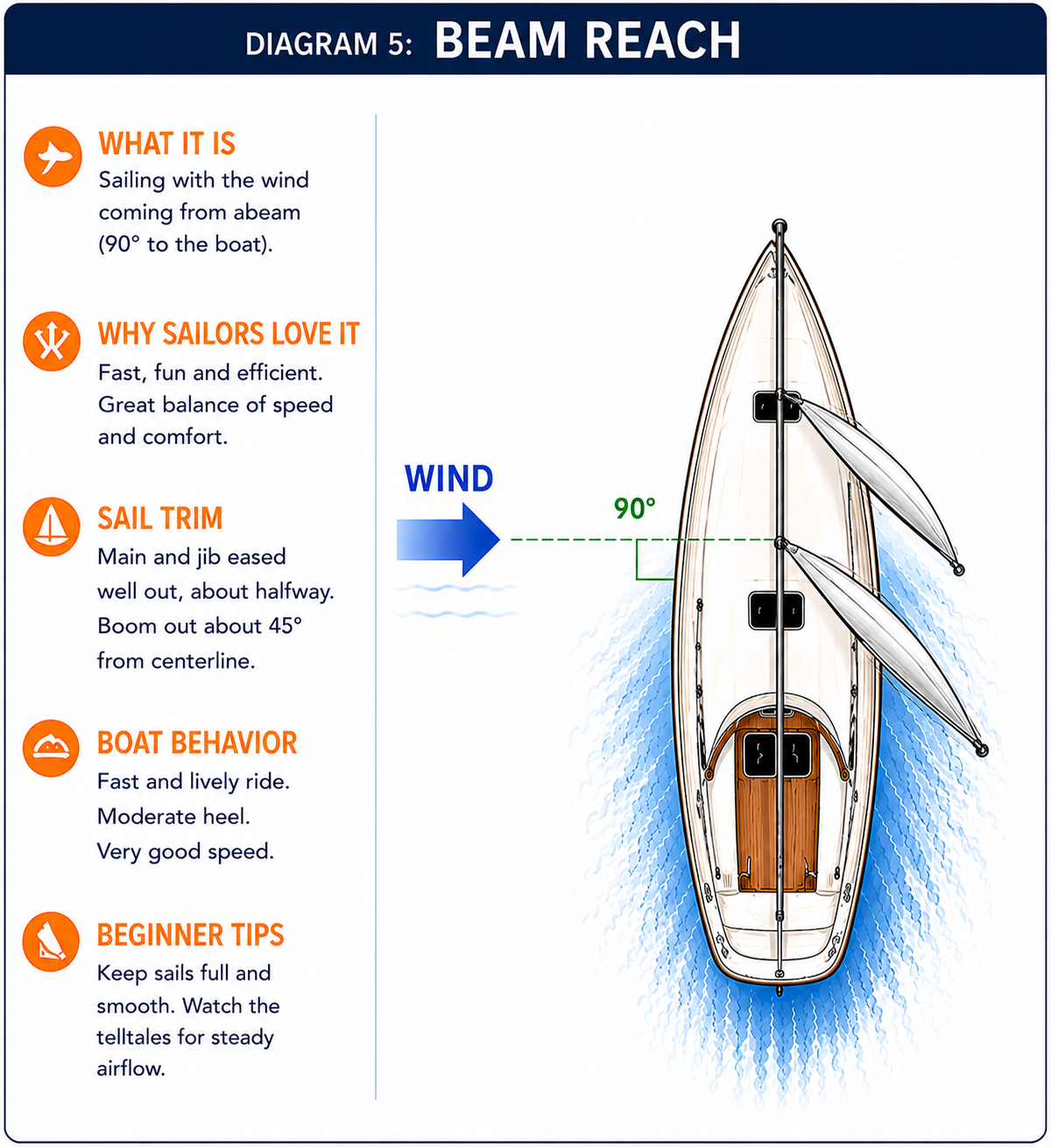 DIAGRAM 5: BEAM REACH

WHAT IT IS
Sailing with the wind coming from abeam (90° to the boat).

WHY SAILORS LOVE IT
Fast, fun and efficient. Great balance of speed and comfort.

SAIL TRIM
Main and jib eased well out, about halfway. Boom out about 45° from centerline.

BOAT BEHAVIOR
Fast and lively ride. Moderate heel. Very good speed.

BEGINNER TIPS
Keep sails full and smooth. Watch the telltales for steady airflow.

WIND

90°